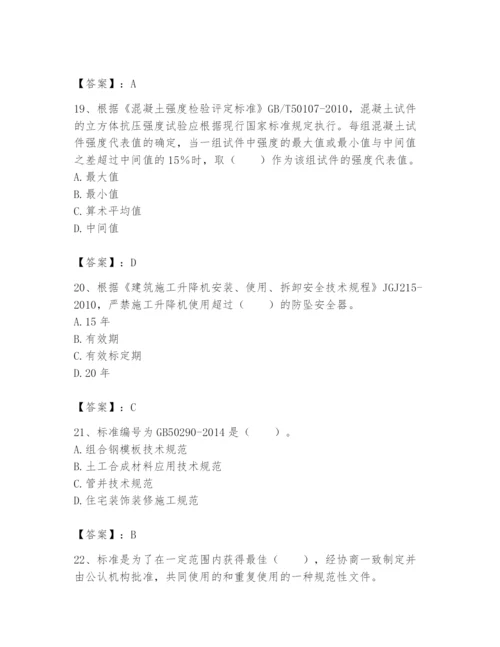 【答案】：A

19、根据《混凝土强度检验评定标准》GB/T50107-2010，混凝土试件的立方体抗压强度试验应根据现行国家标准规定执行。每组混凝土试件强度代表值的确定，当一组试件中强度的最大值或最小值与中间值之差超过中间值的15%时，取（　　）作为该组试件的强度代表值。
A.最大值
B.最小值
C.算术平均值
D.中间值

【答案】：D

20、根据《建筑施工升降机安装、使用、拆卸安全技术规程》JGJ215-2010，严禁施工升降机使用超过（　　）的防坠安全器。
A.15年
B.有效期
C.有效标定期
D.20年

【答案】：C

21、标准编号为GB50290-2014是（　　）。
A.组合钢模板技术规范
B.土工合成材料应用技术规范
C.管井技术规范
D.住宅装饰装修施工规范

【答案】：B

22、标准是为了在一定范围内获得最佳（　　），经协商一致制定并由公认机构批准，共同使用的和重复使用的一种规范性文件。